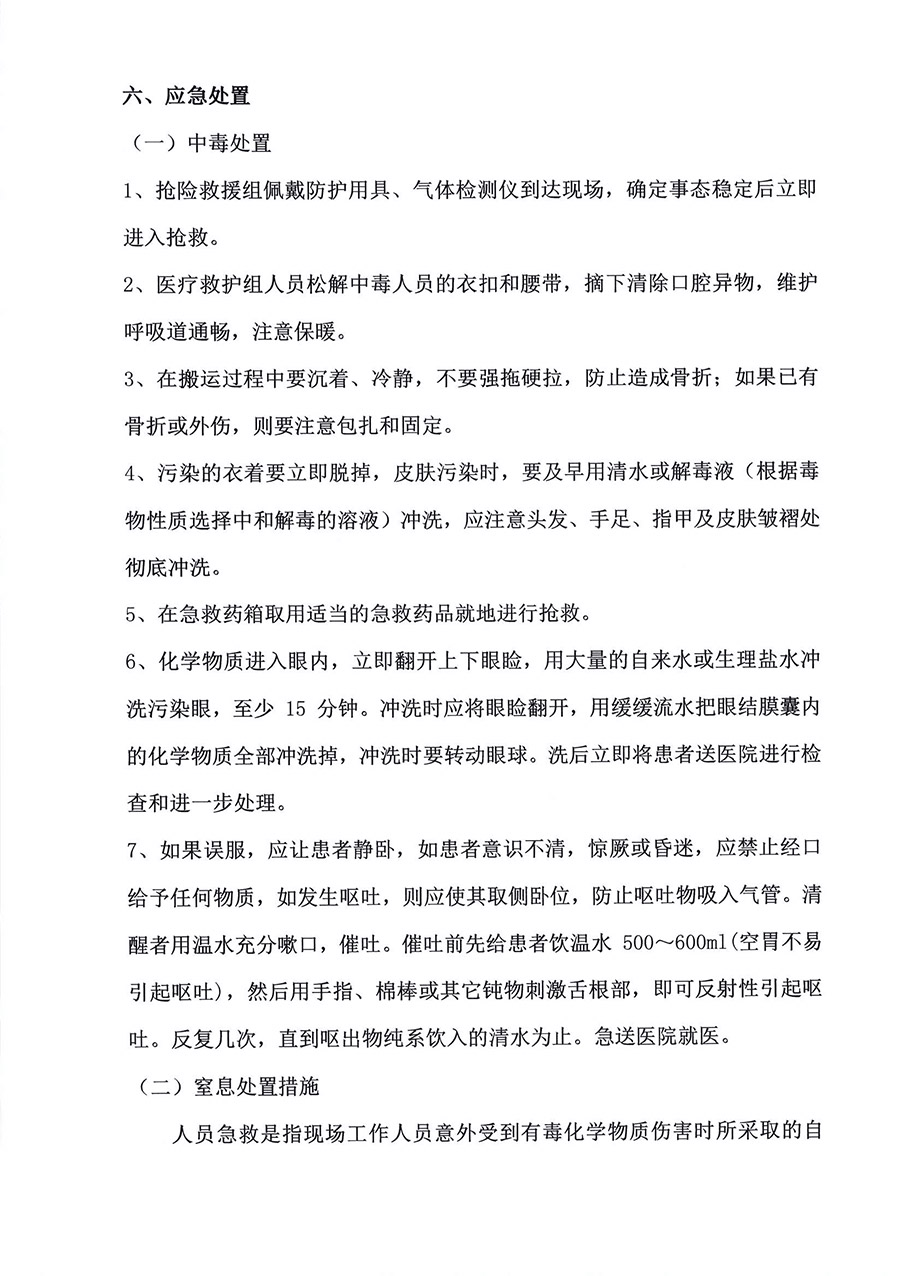 六、应急处置

（一）中毒处置

1、抢险救援组佩戴防护用具、气体检测仪到达现场，确定事态稳定后立即进入抢救。

2、医疗救护组人员松解中毒人员的衣扣和腰带，摘下清除口腔异物，维护呼吸道通畅，注意保暖。

3、在搬运过程中要沉着、冷静，不要强拖硬拉，防止造成骨折；如果已有骨折或外伤，则要注意包扎和固定。

4、污染的衣着要立即脱掉，皮肤污染时，要及早用清水或解毒液（根据毒物性质选择中和解毒的溶液）冲洗，应注意头发、手足、指甲及皮肤皱褶处彻底冲洗。

5、在急救药箱取用适当的急救药品就地进行抢救。

6、化学物质进入眼内，立即翻开上下眼睑，用大量的自来水或生理盐水冲洗污染眼，至少 15 分钟。冲洗时应将眼睑翻开，用缓缓流水把眼结膜囊内的化学物质全部冲洗掉，冲洗时要转动眼球。洗后立即将患者送医院进行检查和进一步处理。

7、如果误服，应让患者静卧，如患者意识不清，惊厥或昏迷，应禁止经口给予任何物质，如发生呕吐，则应使其取侧卧位，防止呕吐物吸入气管。清醒者用温水充分嗽口，催吐。催吐前先给患者饮温水 500～600ml(空胃不易引起呕吐)，然后用手指、棉棒或其它钝物刺激舌根部，即可反射性引起呕吐。反复几次，直到呕出物纯系饮入的清水为止。急送医院就医。

（二）窒息处置措施

人员急救是指现场工作人员意外受到有毒化学物质伤害时所采取的自